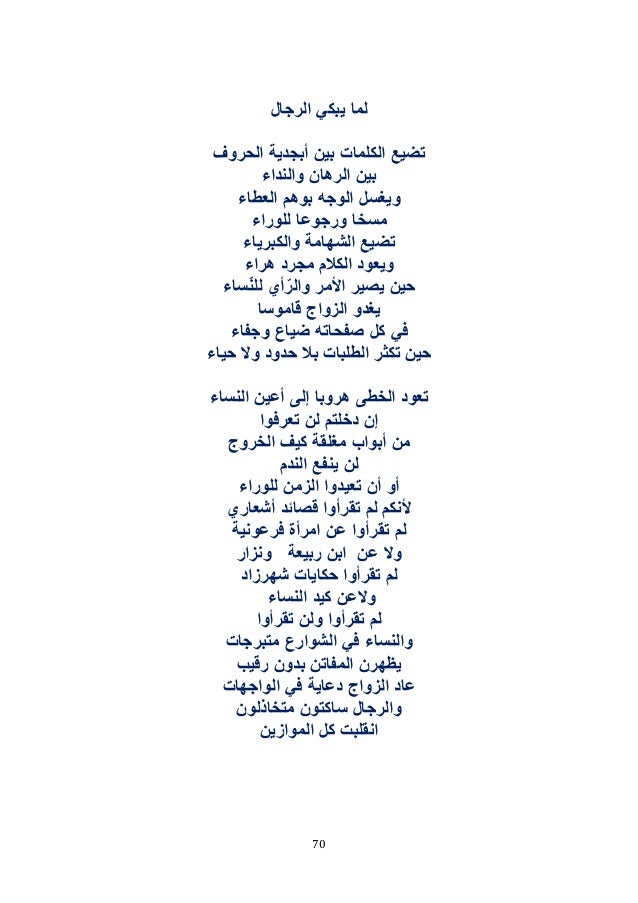 لما يبكي الرجال

تضيع الكلمات بين أبجدية الحروف
بين الرهان والنداء
ويغسل الوجه بوهم العطاء
مسخا ورجوعا للوراء
تضيع الشهامة والكبرياء
ويعود الكلام مجرد هراء
حين يصير الأمر والرّأي للنّساء
يغدو الزواج قاموسا
في كل صفحاته ضياع وجفاء
حين تكثر الطلبات بلا حدود ولا حياء

تعود الخطى هروبا إلى أعين النساء
إن دخلتم لن تعرفوا
من أبواب مغلقة كيف الخروج
لن ينفع الندم
أو أن تعيدوا الزمن للوراء
لأنكم لم تقرأوا قصائد أشعاري
لم تقرأوا عن امرأة فرعونية
ولا عن ابن ربيعة ونزار
لم تقرأوا حكايات شهرزاد
ولاعن كيد النساء
لم تقرأوا ولن تقرأوا
والنساء في الشوارع متبرجات
يظهرن المفاتن بدون رقيب
عاد الزواج دعاية في الواجهات
والرجال ساكتون متخاذلون
انقلبت كل الموازين

70